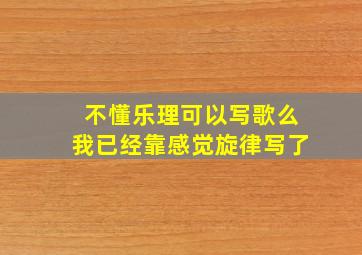 不懂乐理可以写歌么
我已经靠感觉旋律写了